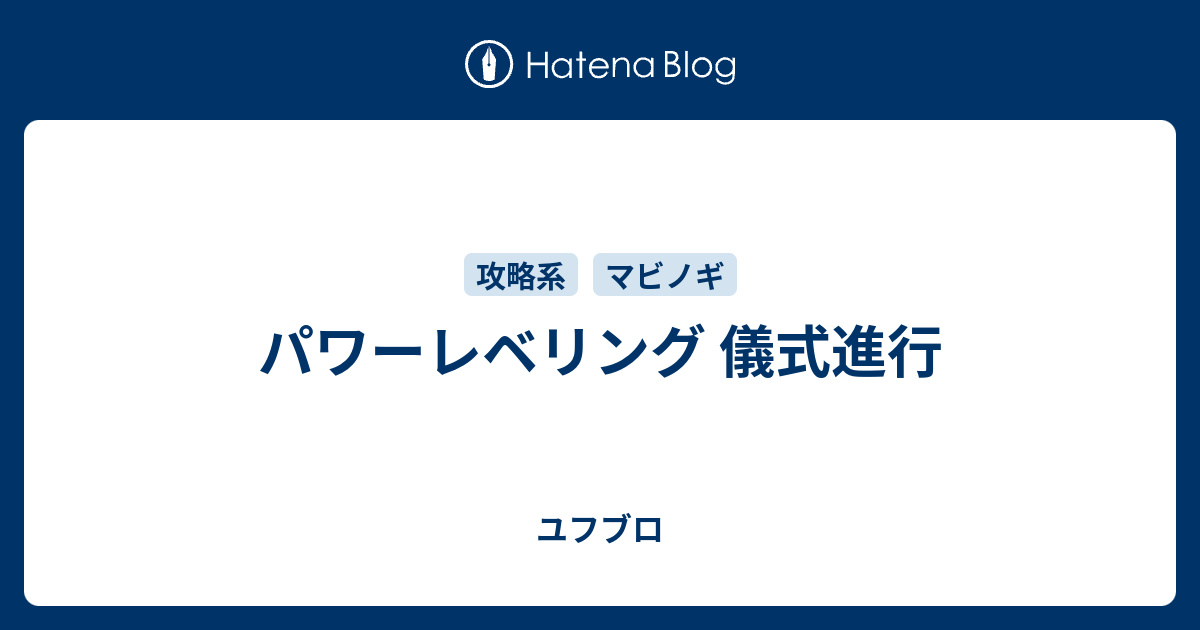 Hatena Blog

攻略系 マビノギ

パワーレベリング 儀式進行

ユフブロ